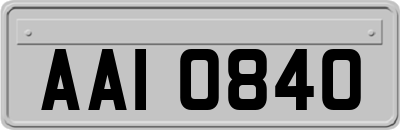 AAI 0840